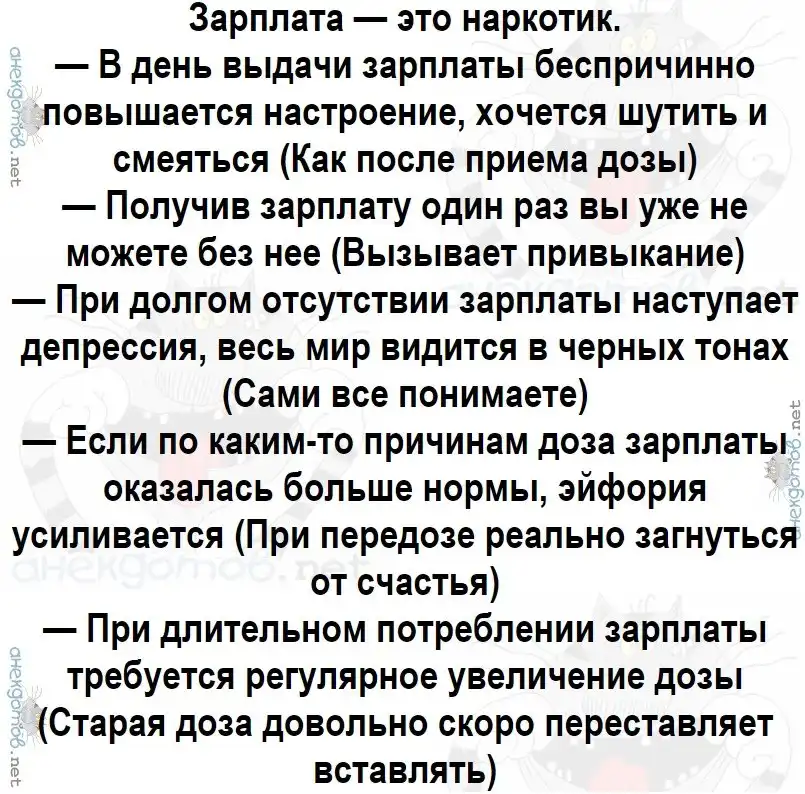 Зарплата — это наркотик.
— В день выдачи зарплаты беспричинно повышается настроение, хочется шутить и смеяться (Как после приема дозы)
— Получив зарплату один раз вы уже не можете без нее (Вызывает привыкание)
— При долгом отсутствии зарплаты наступает депрессия, весь мир видится в черных тонах (Сами все понимаете)
— Если по каким-то причинам доза зарплаты оказалась больше нормы, эйфория усиливается (При передозе реально загнуться от счастья)
— При длительном потреблении зарплаты требуется регулярное увеличение дозы (Старая доза довольно скоро переставляет вставлять)

анекдотов.net
анекдотов.net
анекдотов.net
анекдотов.net